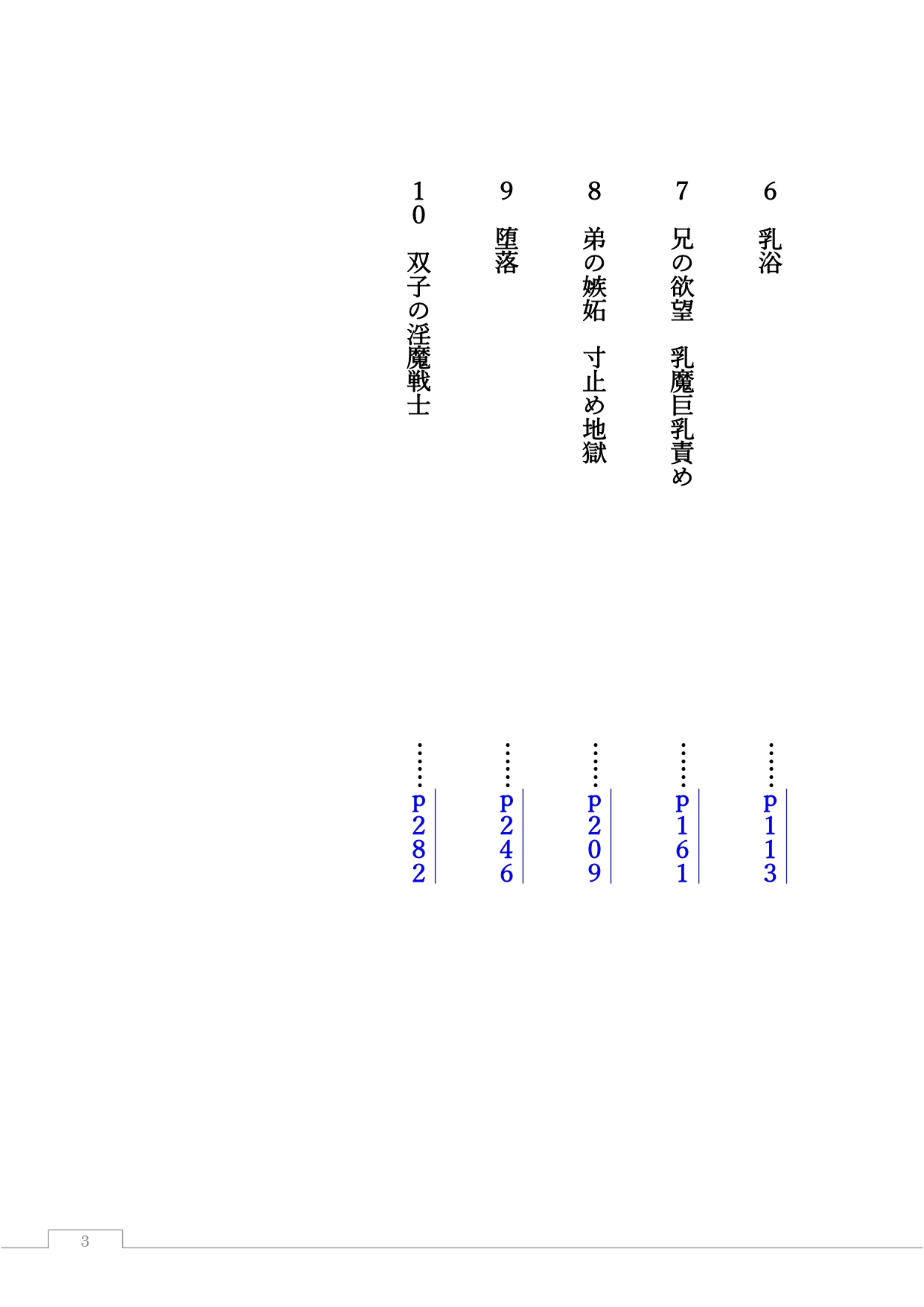 ６　乳浴　……p113

７　兄の欲望　乳魔巨乳責め　……p161

８　弟の嫉妬　寸止め地獄　……p209

９　堕落　……p246

１０　双子の淫魔戦士　……p282

3